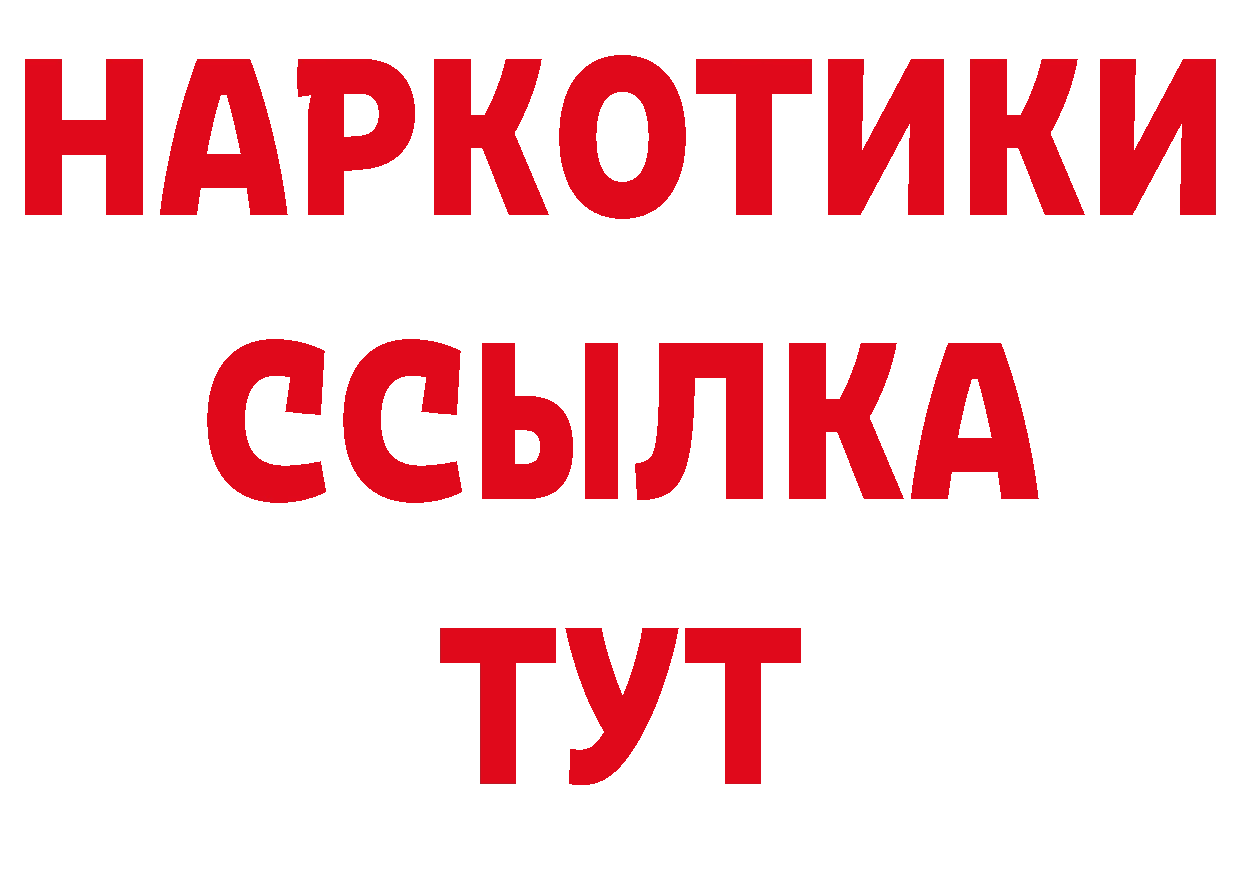 НАРКОТИКИ
ССЫЛКА
ТУТ